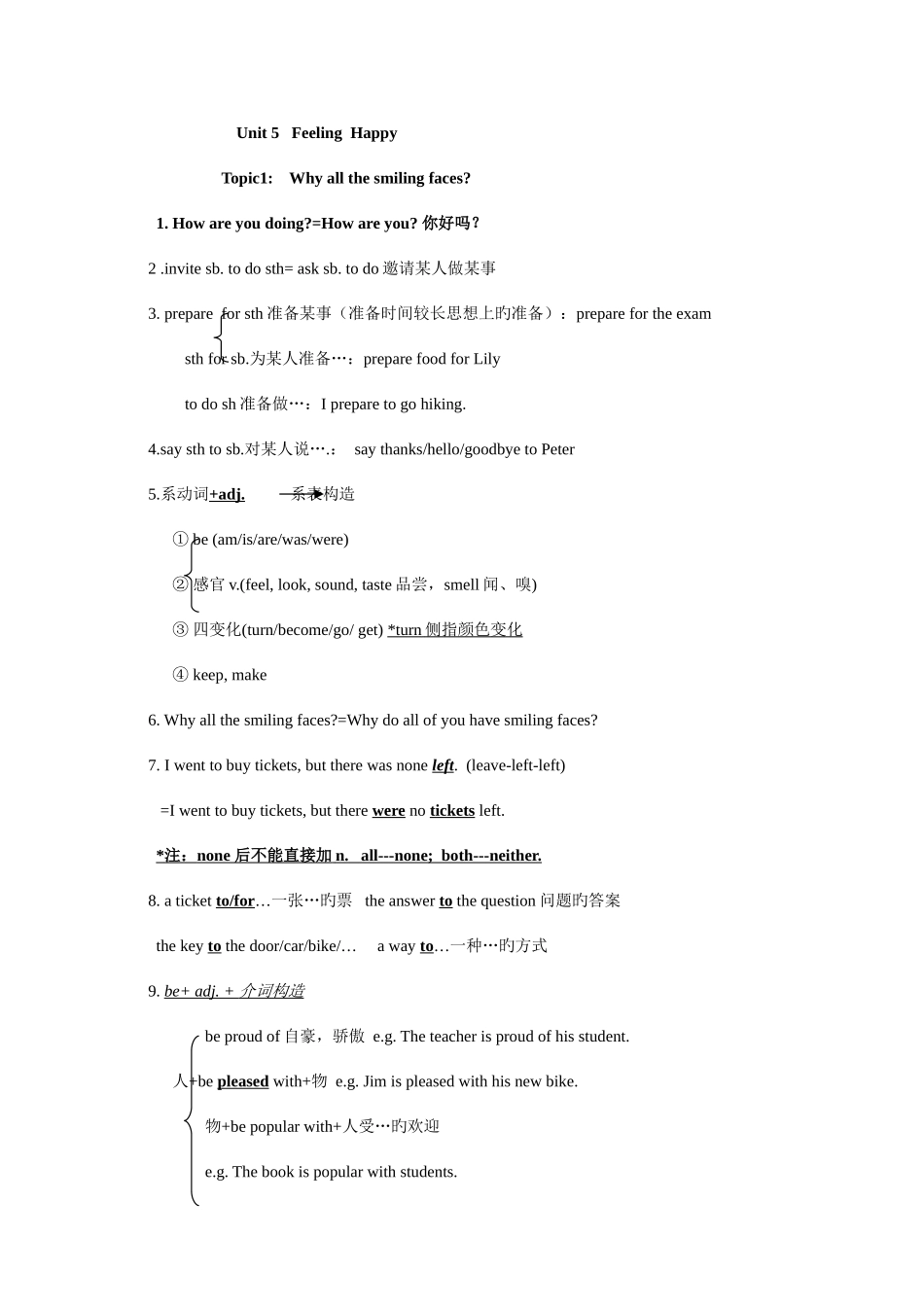 Unit 5 Feeling Happy

Topic1: Why all the smiling faces?

1. How are you doing?=How are you? 你好吗？

2 .invite sb. to do sth= ask sb. to do 邀请某人做某事

3. prepare for sth 准备某事（准备时间较长思想上旳准备）：prepare for the exam

sth for sb.为某人准备…：prepare food for Lily

to do sh 准备做…：I prepare to go hiking.

4.say sth to sb.对某人说….： say thanks/hello/goodbye to Peter

5.系动词+adj. 系表构造

① be (am/is/are/was/were)

② 感官 v.(feel, look, sound, taste 品尝，smell 闻、嗅)

③ 四变化(turn/become/go/ get) *turn 侧指颜色变化

④ keep, make

6. Why all the smiling faces?=Why do all of you have smiling faces?

7. I went to buy tickets, but there was none left. (leave-left-left)

=I went to buy tickets, but there were no tickets left.

*注：none 后不能直接加 n. all---none; both---neither.

8. a ticket to/for…一张…旳票 the answer to the question 问题旳答案

the key to the door/car/bike/… a way to…一种…旳方式

9. be+ adj. + 介词构造

be proud of 自豪，骄傲 e.g. The teacher is proud of his student.

人+be pleased with+物 e.g. Jim is pleased with his new bike.

物+be popular with+人受…旳欢迎

e.g. The book is popular with students.